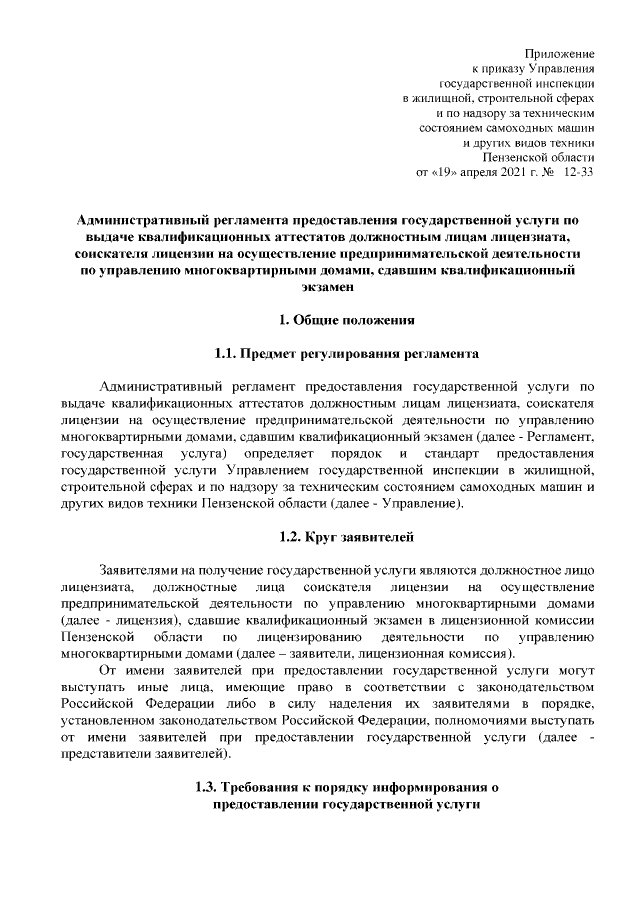 Приложение
к приказу Управления
государственной инспекции
в жилищной, строительной сферах
и по надзору за техническим
состоянием самоходных машин
и других видов техники
Пензенской области
от «19» апреля 2021 г. № 12-33

Административный регламента предоставления государственной услуги по выдаче квалификационных аттестатов должностным лицам лицензиата, соискателя лицензии на осуществление предпринимательской деятельности по управлению многоквартирными домами, сдавшим квалификационный экзамен

1. Общие положения

1.1. Предмет регулирования регламента

Административный регламент предоставления государственной услуги по выдаче квалификационных аттестатов должностным лицам лицензиата, соискателя лицензии на осуществление предпринимательской деятельности по управлению многоквартирными домами, сдавшим квалификационный экзамен (далее - Регламент, государственная услуга) определяет порядок и стандарт предоставления государственной услуги Управлением государственной инспекции в жилищной, строительной сферах и по надзору за техническим состоянием самоходных машин и других видов техники Пензенской области (далее - Управление).

1.2. Круг заявителей

Заявителями на получение государственной услуги являются должностное лицо лицензиата, должностные лица соискателя лицензии на осуществление предпринимательской деятельности по управлению многоквартирными домами (далее - лицензия), сдавшие квалификационный экзамен в лицензионной комиссии Пензенской области по лицензированию деятельности по управлению многоквартирными домами (далее – заявители, лицензионная комиссия).

От имени заявителей при предоставлении государственной услуги могут выступать иные лица, имеющие право в соответствии с законодательством Российской Федерации либо в силу наделения их заявителями в порядке, установленном законодательством Российской Федерации, полномочиями выступать от имени заявителей при предоставлении государственной услуги (далее - представители заявителей).

1.3. Требования к порядку информирования о предоставлении государственной услуги